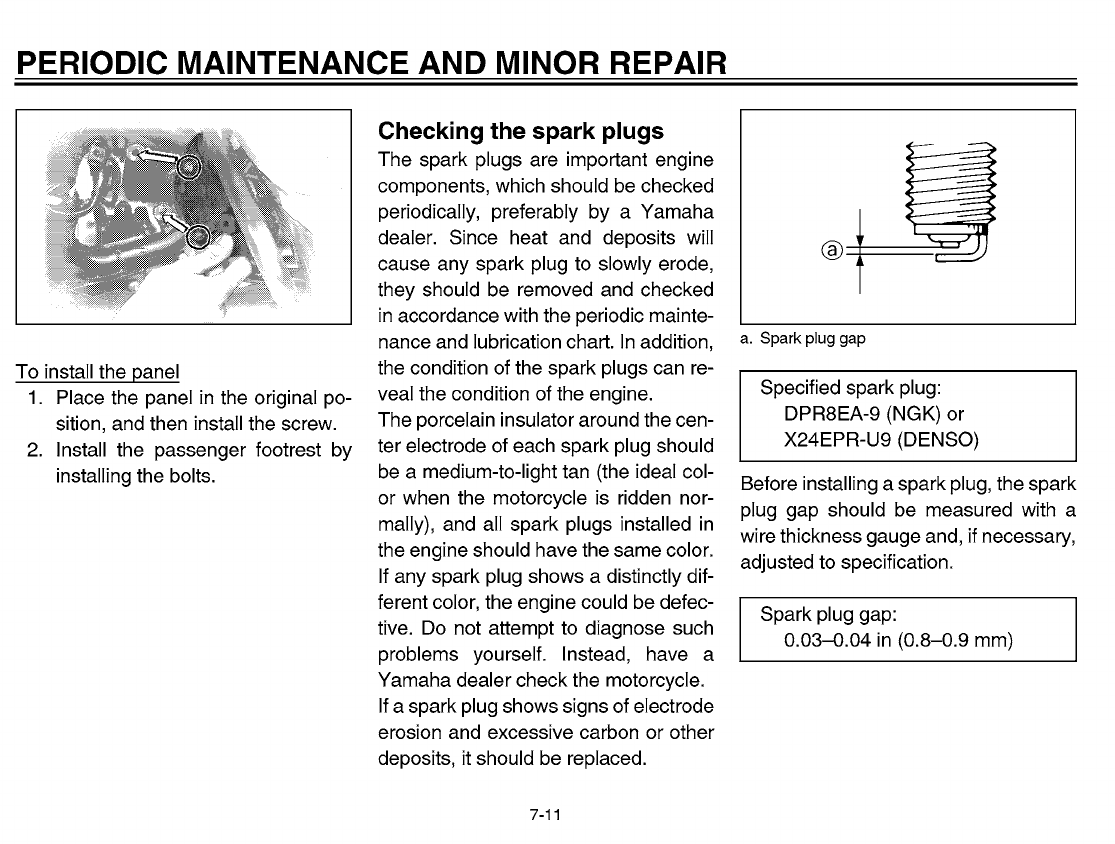 PERIODIC MAINTENANCE AND MINOR REPAIR

To install the panel
1. Place the panel in the original position, and then install the screw.
2. Install the passenger footrest by installing the bolts.

Checking the spark plugs
The spark plugs are important engine components, which should be checked periodically, preferably by a Yamaha dealer. Since heat and deposits will cause any spark plug to slowly erode, they should be removed and checked in accordance with the periodic maintenance and lubrication chart. In addition, the condition of the spark plugs can reveal the condition of the engine.
The porcelain insulator around the center electrode of each spark plug should be a medium-to-light tan (the ideal color when the motorcycle is ridden normally), and all spark plugs installed in the engine should have the same color. If any spark plug shows a distinctly different color, the engine could be defective. Do not attempt to diagnose such problems yourself. Instead, have a Yamaha dealer check the motorcycle.
If a spark plug shows signs of electrode erosion and excessive carbon or other deposits, it should be replaced.

ⓐ

a. Spark plug gap

Specified spark plug:
DPR8EA-9 (NGK) or
X24EPR-U9 (DENSO)

Before installing a spark plug, the spark plug gap should be measured with a wire thickness gauge and, if necessary, adjusted to specification.

Spark plug gap:
0.03–0.04 in (0.8–0.9 mm)

7-11